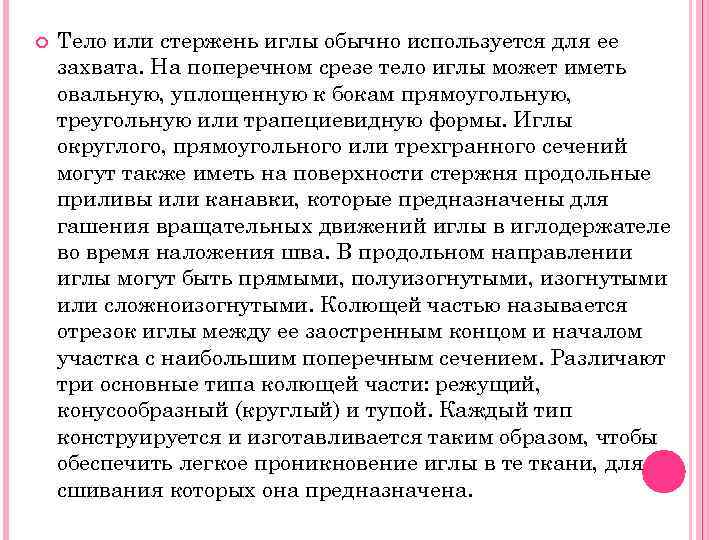 Тело или стержень иглы обычно используется для ее захвата. На поперечном срезе тело иглы может иметь овальную, уплощенную к бокам прямоугольную, треугольную или трапециевидную формы. Иглы округлого, прямоугольного или трехгранного сечений могут также иметь на поверхности стержня продольные приливы или канавки, которые предназначены для гашения вращательных движений иглы в иглодержателе во время наложения шва. В продольном направлении иглы могут быть прямыми, полуизогнутыми, изогнутыми или сложноизогнутыми. Колющей частью называется отрезок иглы между ее заостренным концом и началом участка с наибольшим поперечным сечением. Различают три основные типа колющей части: режущий, конусообразный (круглый) и тупой. Каждый тип конструируется и изготавливается таким образом, чтобы обеспечить легкое проникновение иглы в те ткани, для сшивания которых она предназначена.